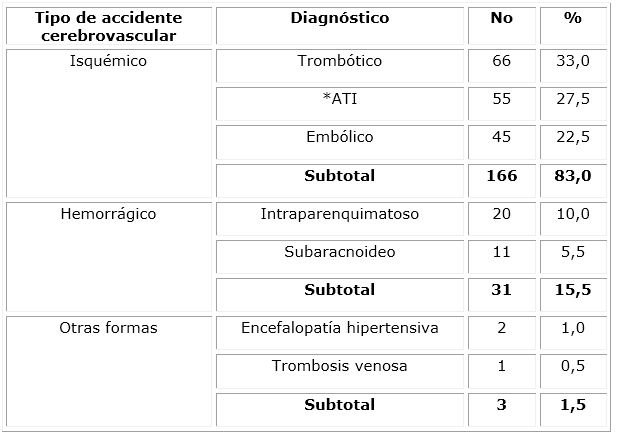 | Tipo de accidente cerebrovascular | Diagnóstico | No | % |
|---|---|---|---|
| Isquémico | Trombótico | 66 | 33,0 |
| | *ATI | 55 | 27,5 |
| | Embólico | 45 | 22,5 |
| | **Subtotal** | **166** | **83,0** |
| Hemorrágico | Intraparenquimatoso | 20 | 10,0 |
| | Subaracnoideo | 11 | 5,5 |
| | **Subtotal** | **31** | **15,5** |
| Otras formas | Encefalopatía hipertensiva | 2 | 1,0 |
| | Trombosis venosa | 1 | 0,5 |
| | **Subtotal** | **3** | **1,5** |